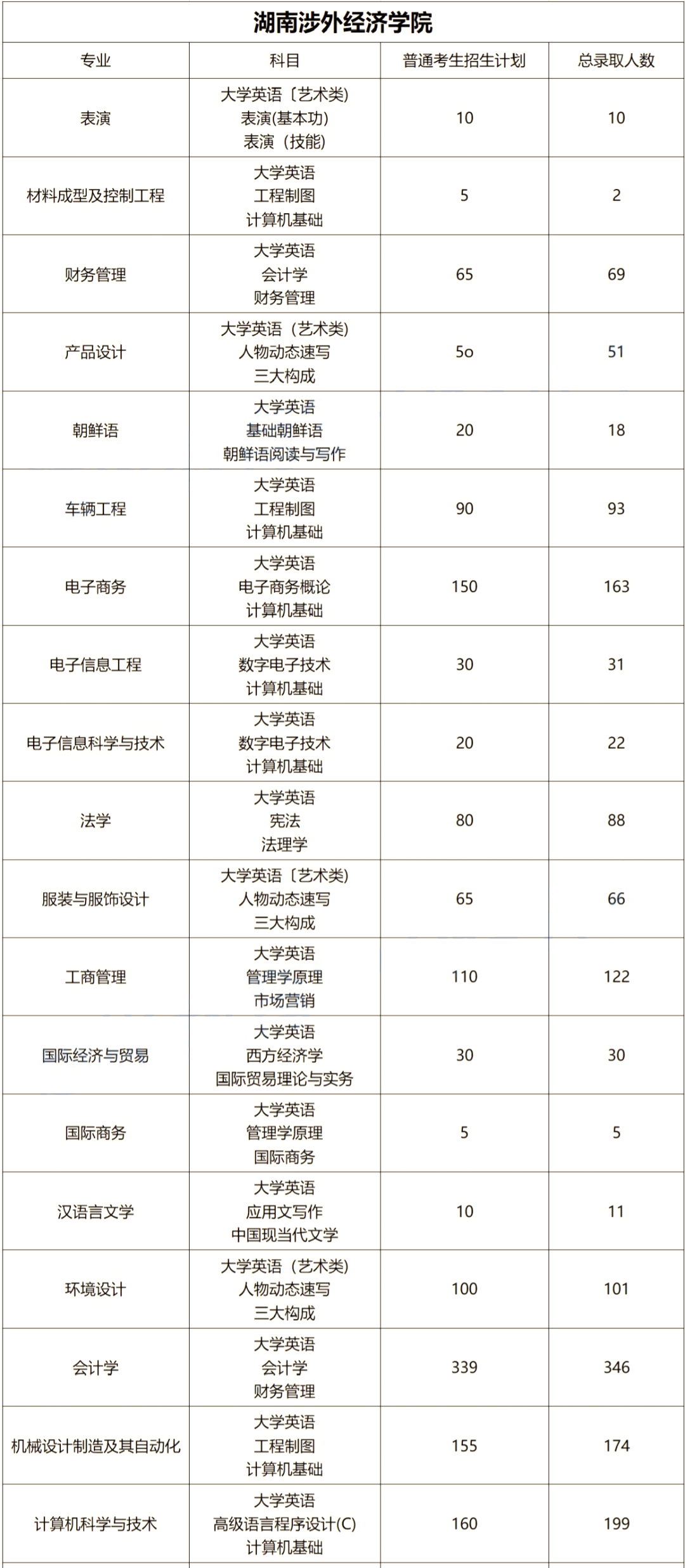 湖南涉外经济学院

| 专业 | 科目 | 普通考生招生计划 | 总录取人数 |
|---|---|---|---|
| 表演 | 大学英语〔艺术类) 表演(基本功) 表演（技能) | 10 | 10 |
| 材料成型及控制工程 | 大学英语 工程制图 计算机基础 | 5 | 2 |
| 财务管理 | 大学英语 会计学 财务管理 | 65 | 69 |
| 产品设计 | 大学英语（艺术类) 人物动态速写 三大构成 | 5o | 51 |
| 朝鲜语 | 大学英语 基础朝鲜语 朝鲜语阅读与写作 | 20 | 18 |
| 车辆工程 | 大学英语 工程制图 计算机基础 | 90 | 93 |
| 电子商务 | 大学英语 电子商务概论 计算机基础 | 150 | 163 |
| 电子信息工程 | 大学英语 数字电子技术 计算机基础 | 30 | 31 |
| 电子信息科学与技术 | 大学英语 数字电子技术 计算机基础 | 20 | 22 |
| 法学 | 大学英语 宪法 法理学 | 80 | 88 |
| 服装与服饰设计 | 大学英语〔艺术类) 人物动态速写 三大构成 | 65 | 66 |
| 工商管理 | 大学英语 管理学原理 市场营销 | 110 | 122 |
| 国际经济与贸易 | 大学英语 西方经济学 国际贸易理论与实务 | 30 | 30 |
| 国际商务 | 大学英语 管理学原理 国际商务 | 5 | 5 |
| 汉语言文学 | 大学英语 应用文写作 中国现当代文学 | 10 | 11 |
| 环境设计 | 大学英语（艺术类) 人物动态速写 三大构成 | 100 | 101 |
| 会计学 | 大学英语 会计学 财务管理 | 339 | 346 |
| 机械设计制造及其自动化 | 大学英语 工程制图 计算机基础 | 155 | 174 |
| 计算机科学与技术 | 大学英语 高级语言程序设计(C) 计算机基础 | 160 | 199 |